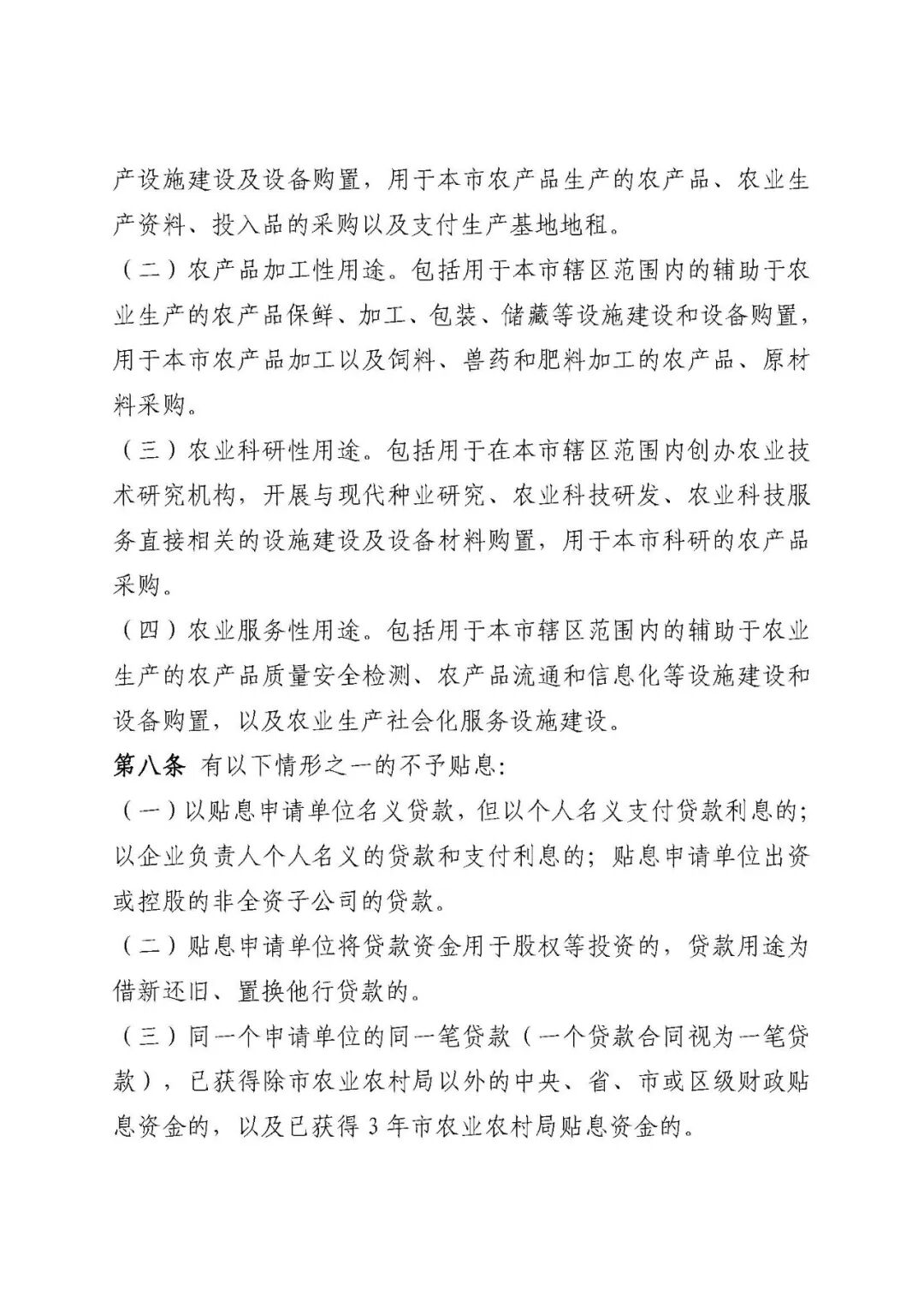 产设施建设及设备购置，用于本市农产品生产的农产品、农业生产资料、投入品的采购以及支付生产基地地租。

（二）农产品加工性用途。包括用于本市辖区范围内的辅助于农业生产的农产品保鲜、加工、包装、储藏等设施建设和设备购置，用于本市农产品加工以及饲料、兽药和肥料加工的农产品、原材料采购。

（三）农业科研性用途。包括用于在本市辖区范围内创办农业技术研究机构，开展与现代种业研究、农业科技研发、农业科技服务直接相关的设施建设及设备材料购置，用于本市科研的农产品采购。

（四）农业服务性用途。包括用于本市辖区范围内的辅助于农业生产的农产品质量安全检测、农产品流通和信息化等设施建设和设备购置，以及农业生产社会化服务设施建设。

第八条 有以下情形之一的不予贴息：

（一）以贴息申请单位名义贷款，但以个人名义支付贷款利息的；以企业负责人个人名义的贷款和支付利息的；贴息申请单位出资或控股的非全资子公司的贷款。

（二）贴息申请单位将贷款资金用于股权等投资的，贷款用途为借新还旧、置换他行贷款的。

（三）同一个申请单位的同一笔贷款（一个贷款合同视为一笔贷款），已获得除市农业农村局以外的中央、省、市或区级财政贴息资金的，以及已获得 3 年市农业农村局贴息资金的。